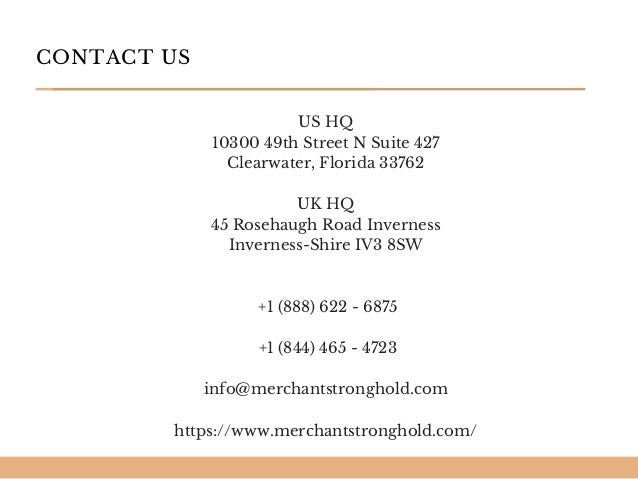 CONTACT US

US HQ
10300 49th Street N Suite 427
Clearwater, Florida 33762

UK HQ
45 Rosehaugh Road Inverness
Inverness-Shire IV3 8SW

+1 (888) 622 - 6875

+1 (844) 465 - 4723

info@merchantstronghold.com

https://www.merchantstronghold.com/